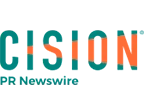 CISION®
PR Newswire